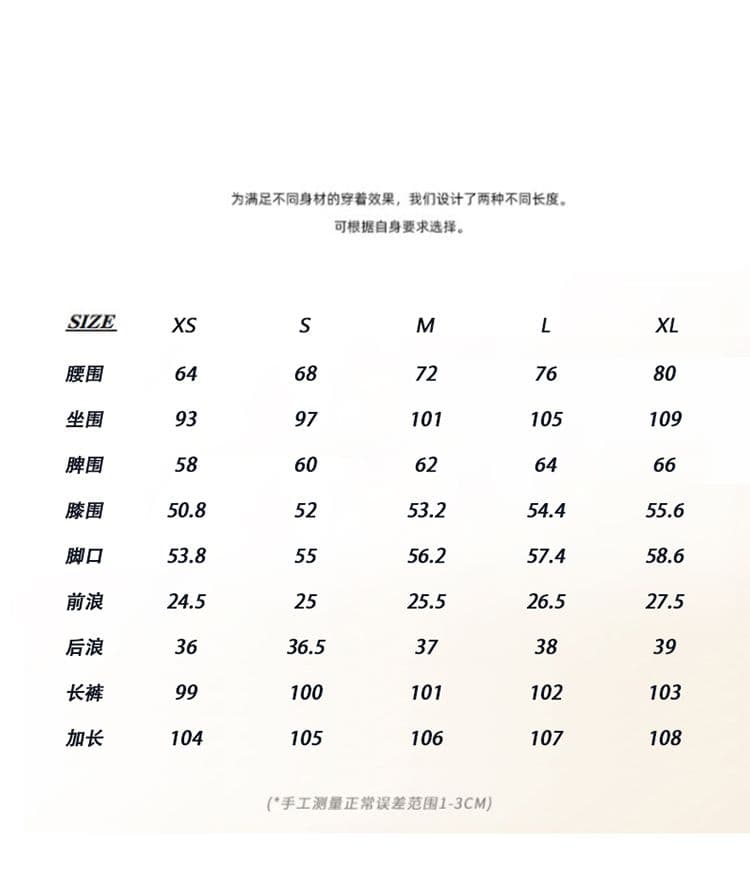 为满足不同身材的穿着效果，我们设计了两种不同长度。
可根据自身要求选择。

| SIZE | XS | S | M | L | XL |
|---|---|---|---|---|---|
| 腰围 | 64 | 68 | 72 | 76 | 80 |
| 坐围 | 93 | 97 | 101 | 105 | 109 |
| 脾围 | 58 | 60 | 62 | 64 | 66 |
| 膝围 | 50.8 | 52 | 53.2 | 54.4 | 55.6 |
| 脚口 | 53.8 | 55 | 56.2 | 57.4 | 58.6 |
| 前浪 | 24.5 | 25 | 25.5 | 26.5 | 27.5 |
| 后浪 | 36 | 36.5 | 37 | 38 | 39 |
| 长裤 | 99 | 100 | 101 | 102 | 103 |
| 加长 | 104 | 105 | 106 | 107 | 108 |

(*手工测量正常误差范围1-3CM)